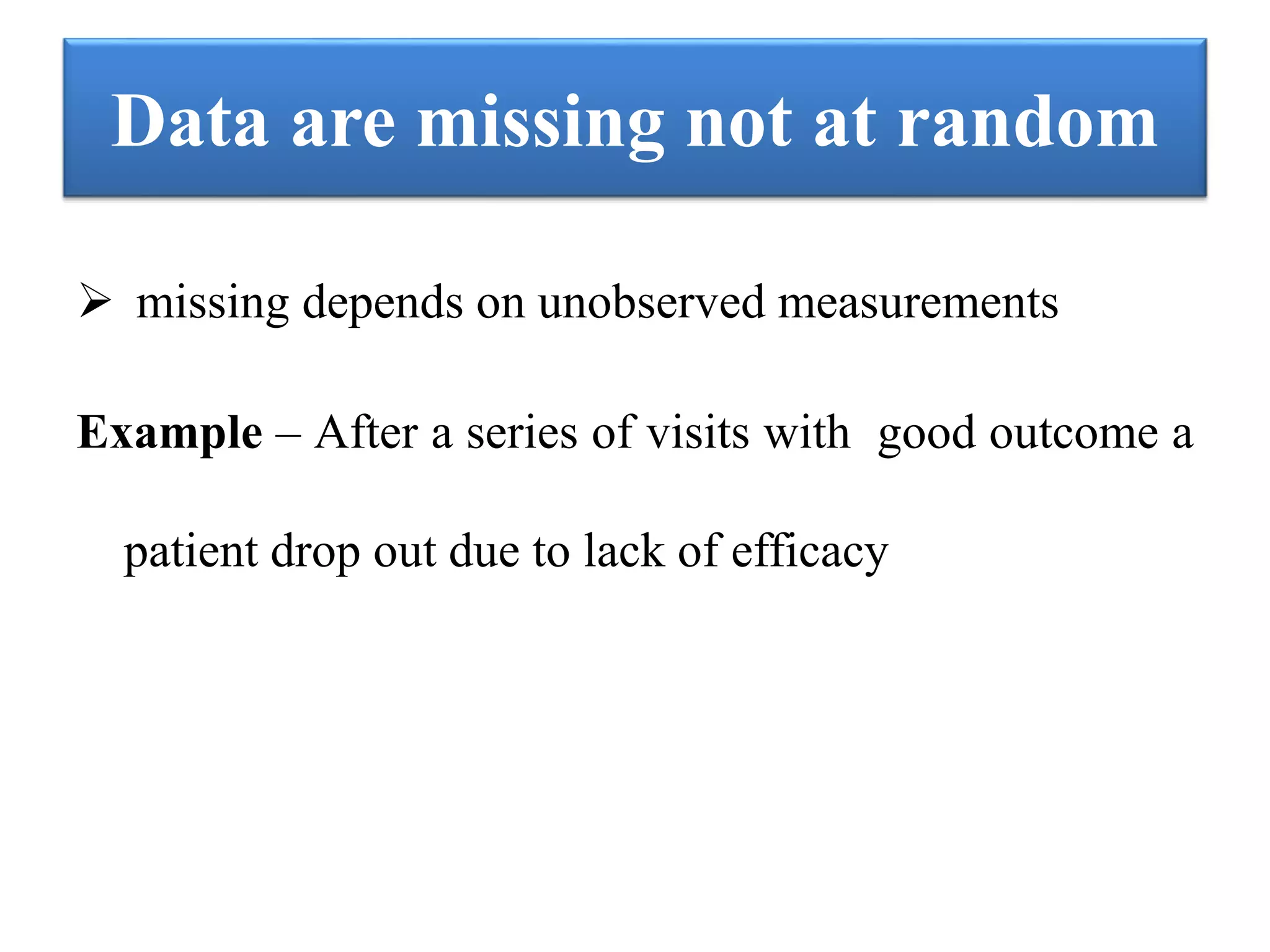 Data are missing not at random

➢ missing depends on unobserved measurements

Example – After a series of visits with good outcome a patient drop out due to lack of efficacy